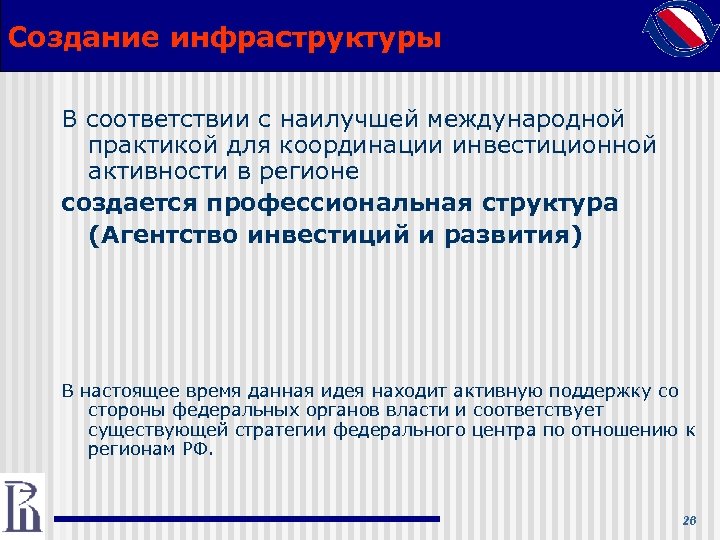 Создание инфраструктуры

В соответствии с наилучшей международной практикой для координации инвестиционной активности в регионе
создается профессиональная структура (Агентство инвестиций и развития)

В настоящее время данная идея находит активную поддержку со стороны федеральных органов власти и соответствует существующей стратегии федерального центра по отношению к регионам РФ.

26